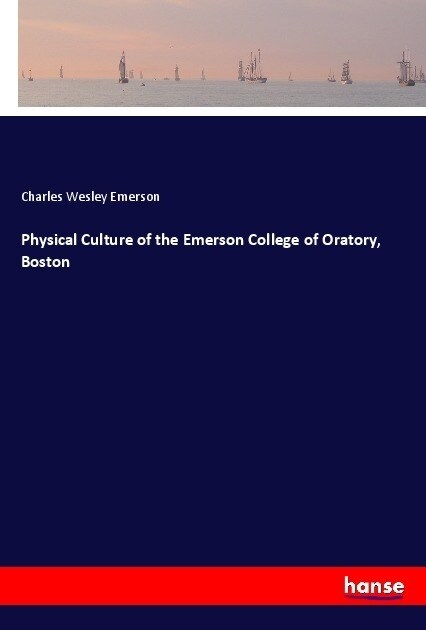 Charles Wesley Emerson

Physical Culture of the Emerson College of Oratory, Boston

hanse